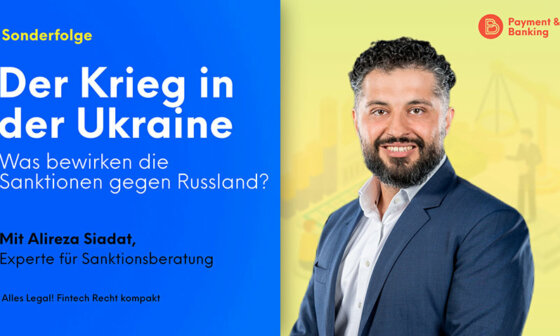 Sonderfolge

Der Krieg in der Ukraine

Was bewirken die Sanktionen gegen Russland?

Mit Alireza Siadat,
Experte für Sanktionsberatung

Alles Legal! Fintech Recht kompakt

Payment & Banking